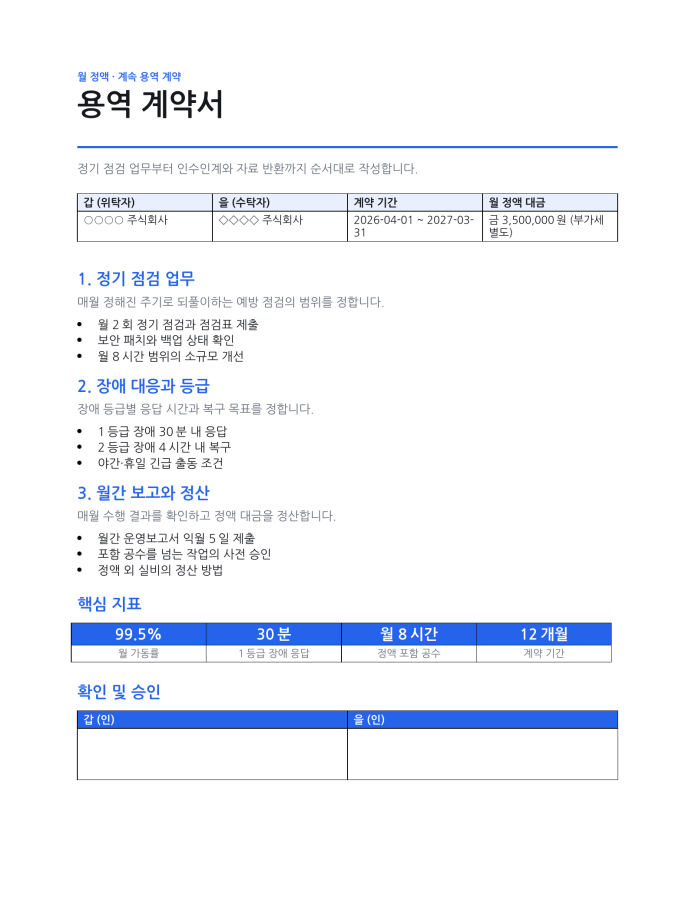 월 정액 · 계속 용역 계약

용역 계약서

정기 점검 업무부터 인수인계와 자료 반환까지 순서대로 작성합니다.

| 갑 (위탁자) | 을 (수탁자) | 계약 기간 | 월 정액 대금 |
|---|---|---|---|
| ○○○○ 주식회사 | ◇◇◇◇ 주식회사 | 2026-04-01 ~ 2027-03-31 | 금 3,500,000 원 (부가세 별도) |

1. 정기 점검 업무

매월 정해진 주기로 되풀이하는 예방 점검의 범위를 정합니다.

- 월 2 회 정기 점검과 점검표 제출
- 보안 패치와 백업 상태 확인
- 월 8 시간 범위의 소규모 개선

2. 장애 대응과 등급

장애 등급별 응답 시간과 복구 목표를 정합니다.

- 1 등급 장애 30 분 내 응답
- 2 등급 장애 4 시간 내 복구
- 야간·휴일 긴급 출동 조건

3. 월간 보고와 정산

매월 수행 결과를 확인하고 정액 대금을 정산합니다.

- 월간 운영보고서 익월 5 일 제출
- 포함 공수를 넘는 작업의 사전 승인
- 정액 외 실비의 정산 방법

핵심 지표

| 99.5% | 30 분 | 월 8 시간 | 12 개월 |
|---|---|---|---|
| 월 가동률 | 1 등급 장애 응답 | 정액 포함 공수 | 계약 기간 |

확인 및 승인

| 갑 (인) | 을 (인) |
|---|---|
| | |